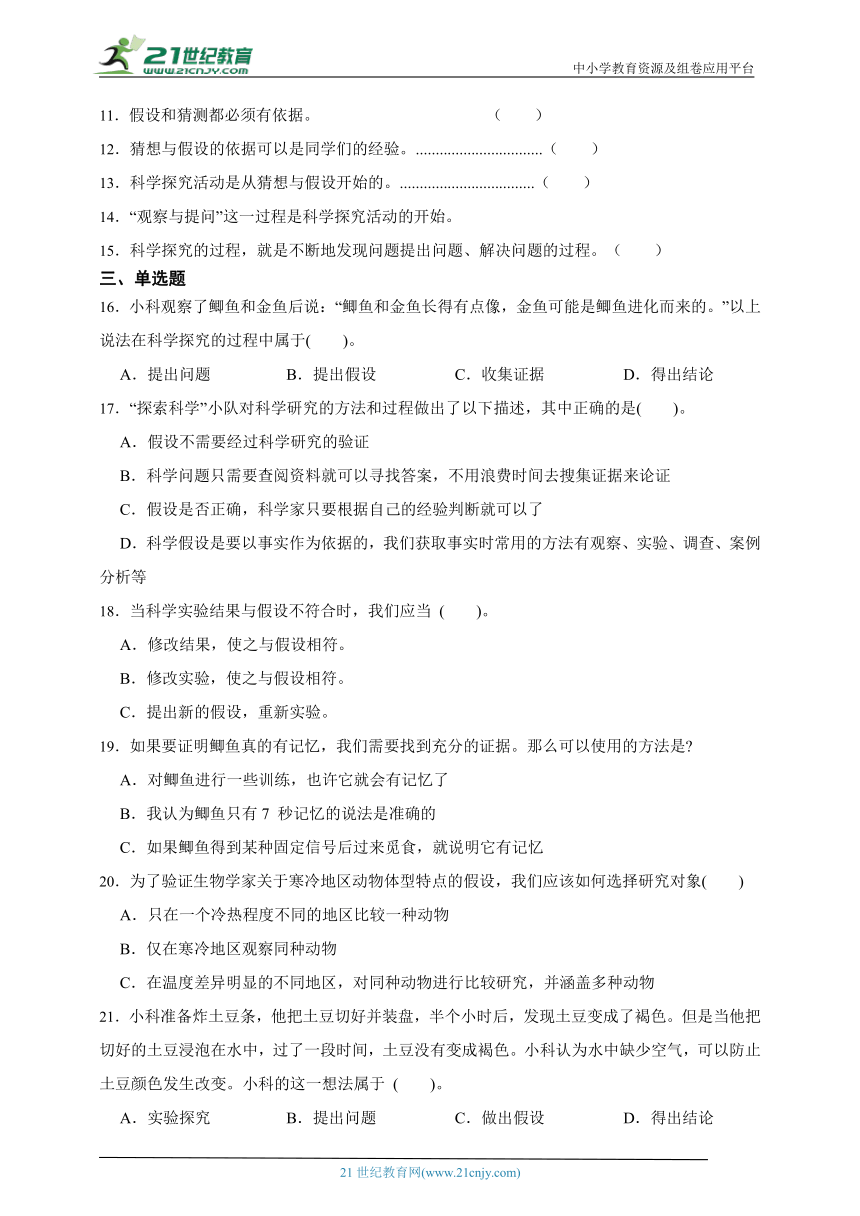 21世纪教育
www.21cnjy.com
中小学教育资源及组卷应用平台

11．假设和猜测都必须有依据。 （　　）

12．猜想与假设的依据可以是同学们的经验。................................（　　）

13．科学探究活动是从猜想与假设开始的。..................................（　　）

14．“观察与提问”这一过程是科学探究活动的开始。

15．科学探究的过程，就是不断地发现问题提出问题、解决问题的过程。（　　）

三、单选题

16．小科观察了鲫鱼和金鱼后说：“鲫鱼和金鱼长得有点像，金鱼可能是鲫鱼进化而来的。”以上说法在科学探究的过程中属于(　　)。

A．提出问题　　B．提出假设　　C．收集证据　　D．得出结论

17．“探索科学”小队对科学研究的方法和过程做出了以下描述，其中正确的是(　　)。

A．假设不需要经过科学研究的验证

B．科学问题只需要查阅资料就可以寻找答案，不用浪费时间去搜集证据来论证

C．假设是否正确，科学家只要根据自己的经验判断就可以了

D．科学假设是要以事实作为依据的，我们获取事实时常用的方法有观察、实验、调查、案例分析等

18．当科学实验结果与假设不符合时，我们应当 (　　)。

A．修改结果，使之与假设相符。

B．修改实验，使之与假设相符。

C．提出新的假设，重新实验。

19．如果要证明鲫鱼真的有记忆，我们需要找到充分的证据。那么可以使用的方法是?

A．对鲫鱼进行一些训练，也许它就会有记忆了

B．我认为鲫鱼只有 7 秒记忆的说法是准确的

C．如果鲫鱼得到某种固定信号后过来觅食，就说明它有记忆

20．为了验证生物学家关于寒冷地区动物体型特点的假设，我们应该如何选择研究对象(　　)

A．只在一个冷热程度不同的地区比较一种动物

B．仅在寒冷地区观察同种动物

C．在温度差异明显的不同地区，对同种动物进行比较研究，并涵盖多种动物

21．小科准备炸土豆条，他把土豆切好并装盘，半个小时后，发现土豆变成了褐色。但是当他把切好的土豆浸泡在水中，过了一段时间，土豆没有变成褐色。小科认为水中缺少空气，可以防止土豆颜色发生改变。小科的这一想法属于 (　　)。

A．实验探究　　B．提出问题　　C．做出假设　　D．得出结论

21 世纪教育网(www.21cnjy.com)